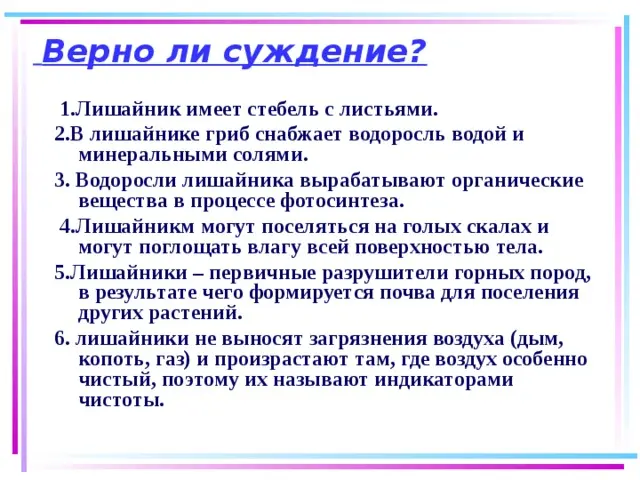 Верно ли суждение?

1.Лишайник имеет стебель с листьями.

2.В лишайнике гриб снабжает водоросль водой и минеральными солями.

3. Водоросли лишайника вырабатывают органические вещества в процессе фотосинтеза.

4.Лишайникм могут поселяться на голых скалах и могут поглощать влагу всей поверхностью тела.

5.Лишайники – первичные разрушители горных пород, в результате чего формируется почва для поселения других растений.

6. лишайники не выносят загрязнения воздуха (дым, копоть, газ) и произрастают там, где воздух особенно чистый, поэтому их называют индикаторами чистоты.